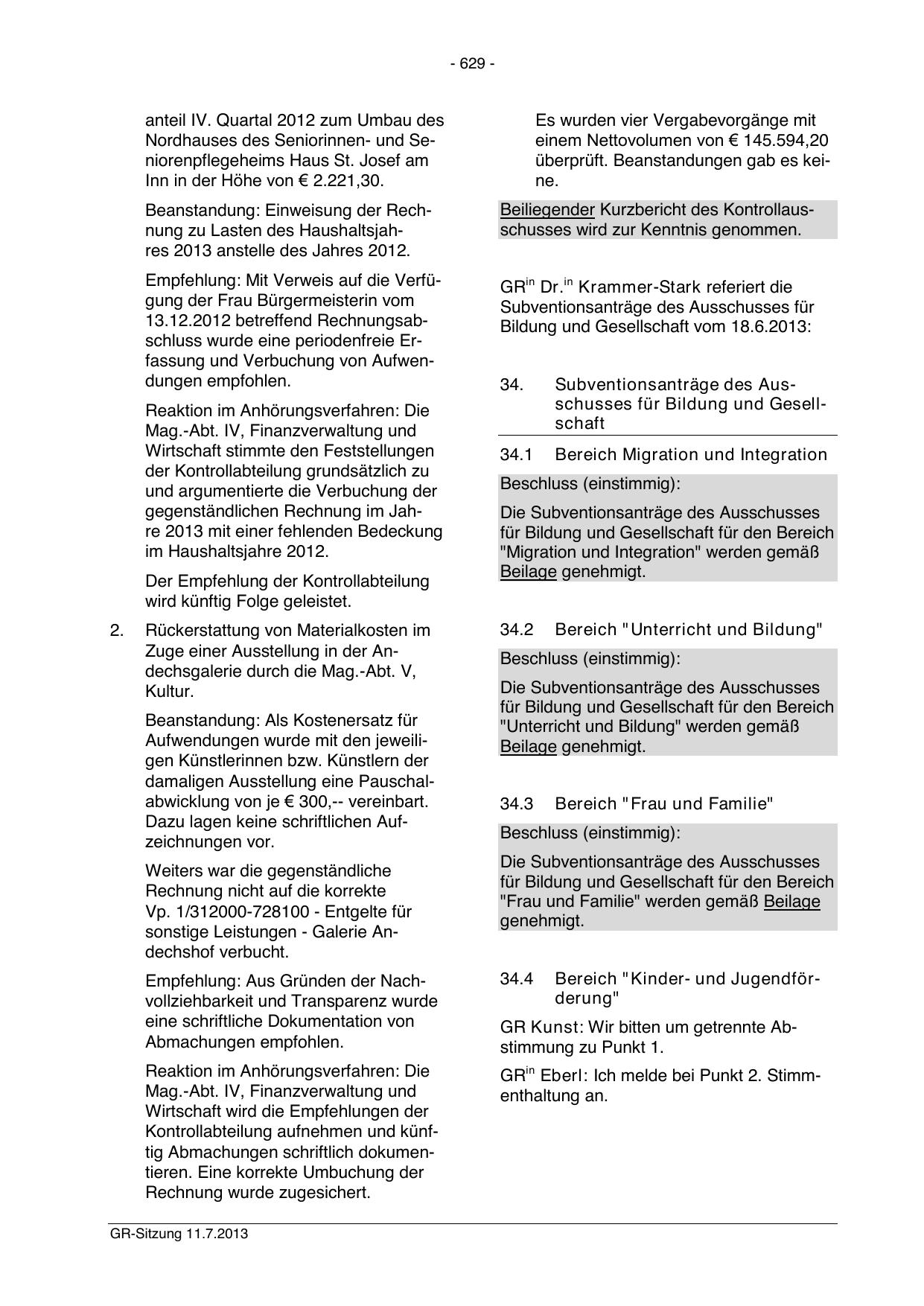 - 629 -

anteil IV. Quartal 2012 zum Umbau des Nordhauses des Seniorinnen- und Seniorenpflegeheims Haus St. Josef am Inn in der Höhe von € 2.221,30.

Beanstandung: Einweisung der Rechnung zu Lasten des Haushaltsjahres 2013 anstelle des Jahres 2012.

Empfehlung: Mit Verweis auf die Verfügung der Frau Bürgermeisterin vom 13.12.2012 betreffend Rechnungsabschluss wurde eine periodenfreie Erfassung und Verbuchung von Aufwendungen empfohlen.

Reaktion im Anhörungsverfahren: Die Mag.-Abt. IV, Finanzverwaltung und Wirtschaft stimmte den Feststellungen der Kontrollabteilung grundsätzlich zu und argumentierte die Verbuchung der gegenständlichen Rechnung im Jahre 2013 mit einer fehlenden Bedeckung im Haushaltsjahre 2012.

Der Empfehlung der Kontrollabteilung wird künftig Folge geleistet.

2. Rückerstattung von Materialkosten im Zuge einer Ausstellung in der Andechsgalerie durch die Mag.-Abt. V, Kultur.

Beanstandung: Als Kostenersatz für Aufwendungen wurde mit den jeweiligen Künstlerinnen bzw. Künstlern der damaligen Ausstellung eine Pauschalabwicklung von je € 300,-- vereinbart. Dazu lagen keine schriftlichen Aufzeichnungen vor.

Weiters war die gegenständliche Rechnung nicht auf die korrekte Vp. 1/312000-728100 - Entgelte für sonstige Leistungen - Galerie Andechshof verbucht.

Empfehlung: Aus Gründen der Nachvollziehbarkeit und Transparenz wurde eine schriftliche Dokumentation von Abmachungen empfohlen.

Reaktion im Anhörungsverfahren: Die Mag.-Abt. IV, Finanzverwaltung und Wirtschaft wird die Empfehlungen der Kontrollabteilung aufnehmen und künftig Abmachungen schriftlich dokumentieren. Eine korrekte Umbuchung der Rechnung wurde zugesichert.

Es wurden vier Vergabevorgänge mit einem Nettovolumen von € 145.594,20 überprüft. Beanstandungen gab es keine.

Beiliegender Kurzbericht des Kontrollausschusses wird zur Kenntnis genommen.

GR$^{in}$ Dr.$^{in}$ Krammer-Stark referiert die Subventionsanträge des Ausschusses für Bildung und Gesellschaft vom 18.6.2013:

34. Subventionsanträge des Ausschusses für Bildung und Gesellschaft

34.1 Bereich Migration und Integration

Beschluss (einstimmig):

Die Subventionsanträge des Ausschusses für Bildung und Gesellschaft für den Bereich "Migration und Integration" werden gemäß Beilage genehmigt.

34.2 Bereich "Unterricht und Bildung"

Beschluss (einstimmig):

Die Subventionsanträge des Ausschusses für Bildung und Gesellschaft für den Bereich "Unterricht und Bildung" werden gemäß Beilage genehmigt.

34.3 Bereich "Frau und Familie"

Beschluss (einstimmig):

Die Subventionsanträge des Ausschusses für Bildung und Gesellschaft für den Bereich "Frau und Familie" werden gemäß Beilage genehmigt.

34.4 Bereich "Kinder- und Jugendförderung"

GR Kunst: Wir bitten um getrennte Abstimmung zu Punkt 1.

GR$^{in}$ Eberl: Ich melde bei Punkt 2. Stimmenthaltung an.

GR-Sitzung 11.7.2013